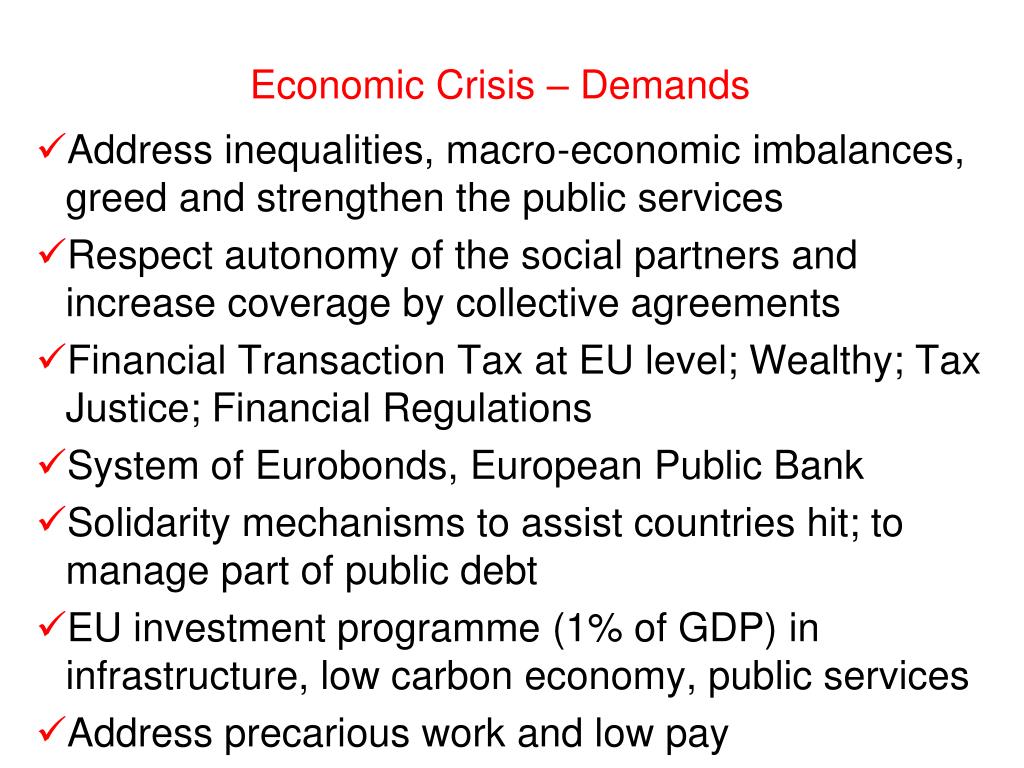 Economic Crisis – Demands

✓Address inequalities, macro-economic imbalances, greed and strengthen the public services

✓Respect autonomy of the social partners and increase coverage by collective agreements

✓Financial Transaction Tax at EU level; Wealthy; Tax Justice; Financial Regulations

✓System of Eurobonds, European Public Bank

✓Solidarity mechanisms to assist countries hit; to manage part of public debt

✓EU investment programme (1% of GDP) in infrastructure, low carbon economy, public services

✓Address precarious work and low pay